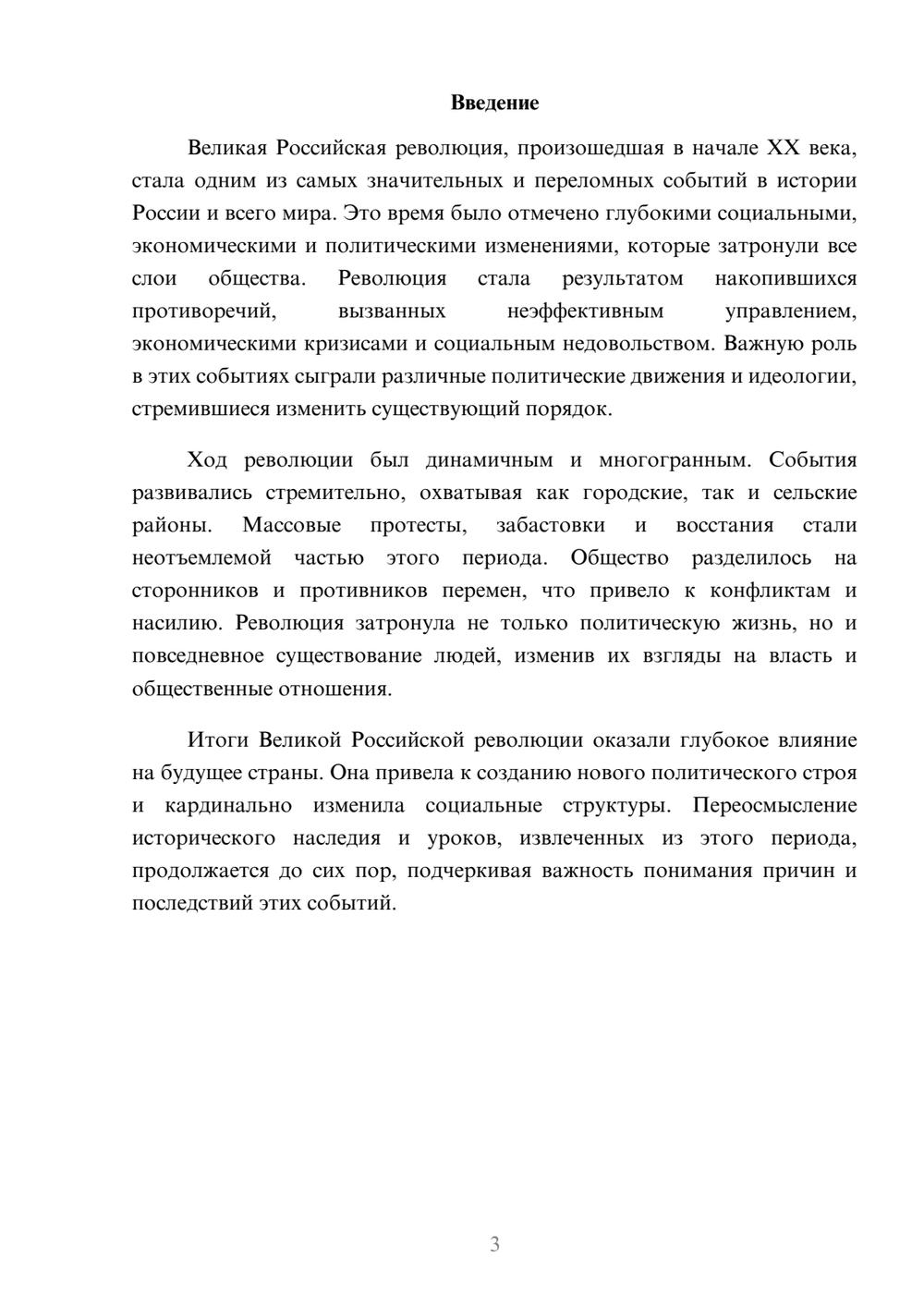 Введение

Великая Российская революция, произошедшая в начале XX века, стала одним из самых значительных и переломных событий в истории России и всего мира. Это время было отмечено глубокими социальными, экономическими и политическими изменениями, которые затронули все слои общества. Революция стала результатом накопившихся противоречий, вызванных неэффективным управлением, экономическими кризисами и социальным недовольством. Важную роль в этих событиях сыграли различные политические движения и идеологии, стремившиеся изменить существующий порядок.

Ход революции был динамичным и многогранным. События развивались стремительно, охватывая как городские, так и сельские районы. Массовые протесты, забастовки и восстания стали неотъемлемой частью этого периода. Общество разделилось на сторонников и противников перемен, что привело к конфликтам и насилию. Революция затронула не только политическую жизнь, но и повседневное существование людей, изменив их взгляды на власть и общественные отношения.

Итоги Великой Российской революции оказали глубокое влияние на будущее страны. Она привела к созданию нового политического строя и кардинально изменила социальные структуры. Переосмысление исторического наследия и уроков, извлеченных из этого периода, продолжается до сих пор, подчеркивая важность понимания причин и последствий этих событий.

3